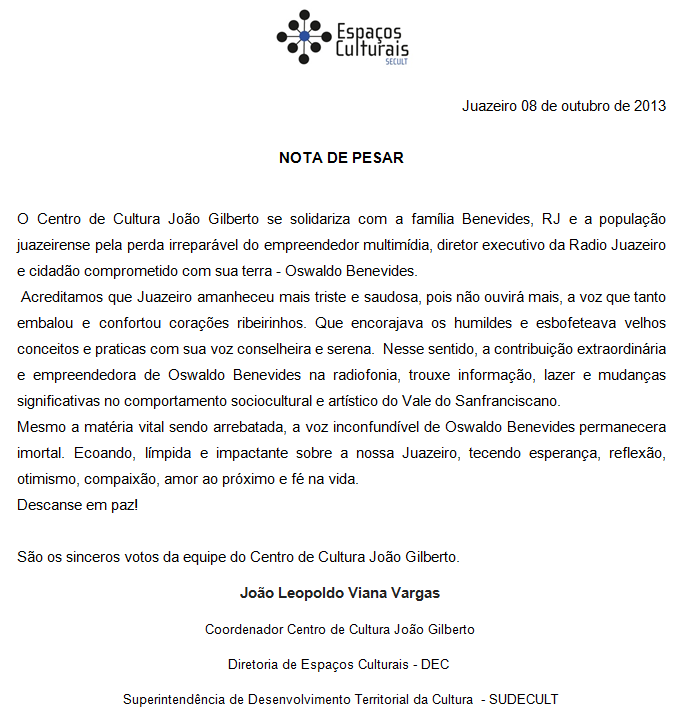 Espaços Culturais
SECULT

Juazeiro 08 de outubro de 2013

NOTA DE PESAR

O Centro de Cultura João Gilberto se solidariza com a família Benevides, RJ e a população juazeirense pela perda irreparável do empreendedor multimídia, diretor executivo da Radio Juazeiro e cidadão comprometido com sua terra - Oswaldo Benevides.
Acreditamos que Juazeiro amanheceu mais triste e saudosa, pois não ouvirá mais, a voz que tanto embalou e confortou corações ribeirinhos. Que encorajava os humildes e esbofeteava velhos conceitos e praticas com sua voz conselheira e serena. Nesse sentido, a contribuição extraordinária e empreendedora de Oswaldo Benevides na radiofonia, trouxe informação, lazer e mudanças significativas no comportamento sociocultural e artístico do Vale do Sanfranciscano.
Mesmo a matéria vital sendo arrebatada, a voz inconfundível de Oswaldo Benevides permanecera imortal. Ecoando, límpida e impactante sobre a nossa Juazeiro, tecendo esperança, reflexão, otimismo, compaixão, amor ao próximo e fé na vida.
Descanse em paz!

São os sinceros votos da equipe do Centro de Cultura João Gilberto.

João Leopoldo Viana Vargas

Coordenador Centro de Cultura João Gilberto

Diretoria de Espaços Culturais - DEC

Superintendência de Desenvolvimento Territorial da Cultura - SUDECULT